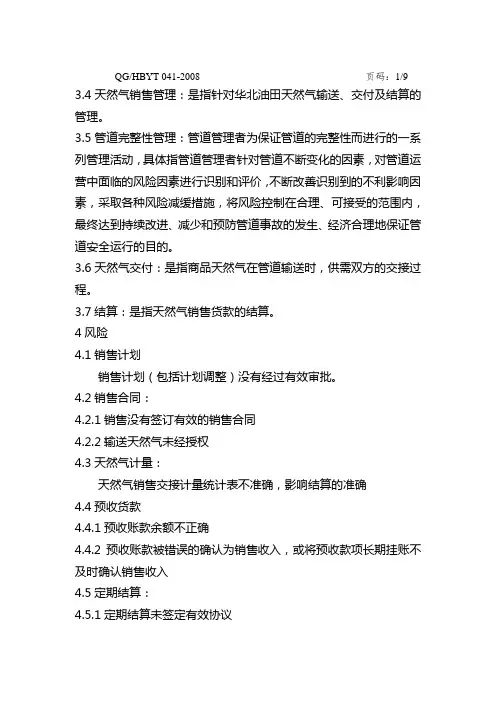 QG/HBYT 041-2008 页码：1/9

3.4 天然气销售管理：是指针对华北油田天然气输送、交付及结算的管理。

3.5 管道完整性管理：管道管理者为保证管道的完整性而进行的一系列管理活动，具体指管道管理者针对管道不断变化的因素，对管道运营中面临的风险因素进行识别和评价，不断改善识别到的不利影响因素，采取各种风险减缓措施，将风险控制在合理、可接受的范围内，最终达到持续改进、减少和预防管道事故的发生、经济合理地保证管道安全运行的目的。

3.6 天然气交付：是指商品天然气在管道输送时，供需双方的交接过程。

3.7 结算：是指天然气销售货款的结算。

4 风险

4.1 销售计划

销售计划（包括计划调整）没有经过有效审批。

4.2 销售合同：

4.2.1 销售没有签订有效的销售合同

4.2.2 输送天然气未经授权

4.3 天然气计量：

天然气销售交接计量统计表不准确，影响结算的准确

4.4 预收货款

4.4.1 预收账款余额不正确

4.4.2 预收账款被错误的确认为销售收入，或将预收款项长期挂账不及时确认销售收入

4.5 定期结算：

4.5.1 定期结算未签定有效协议